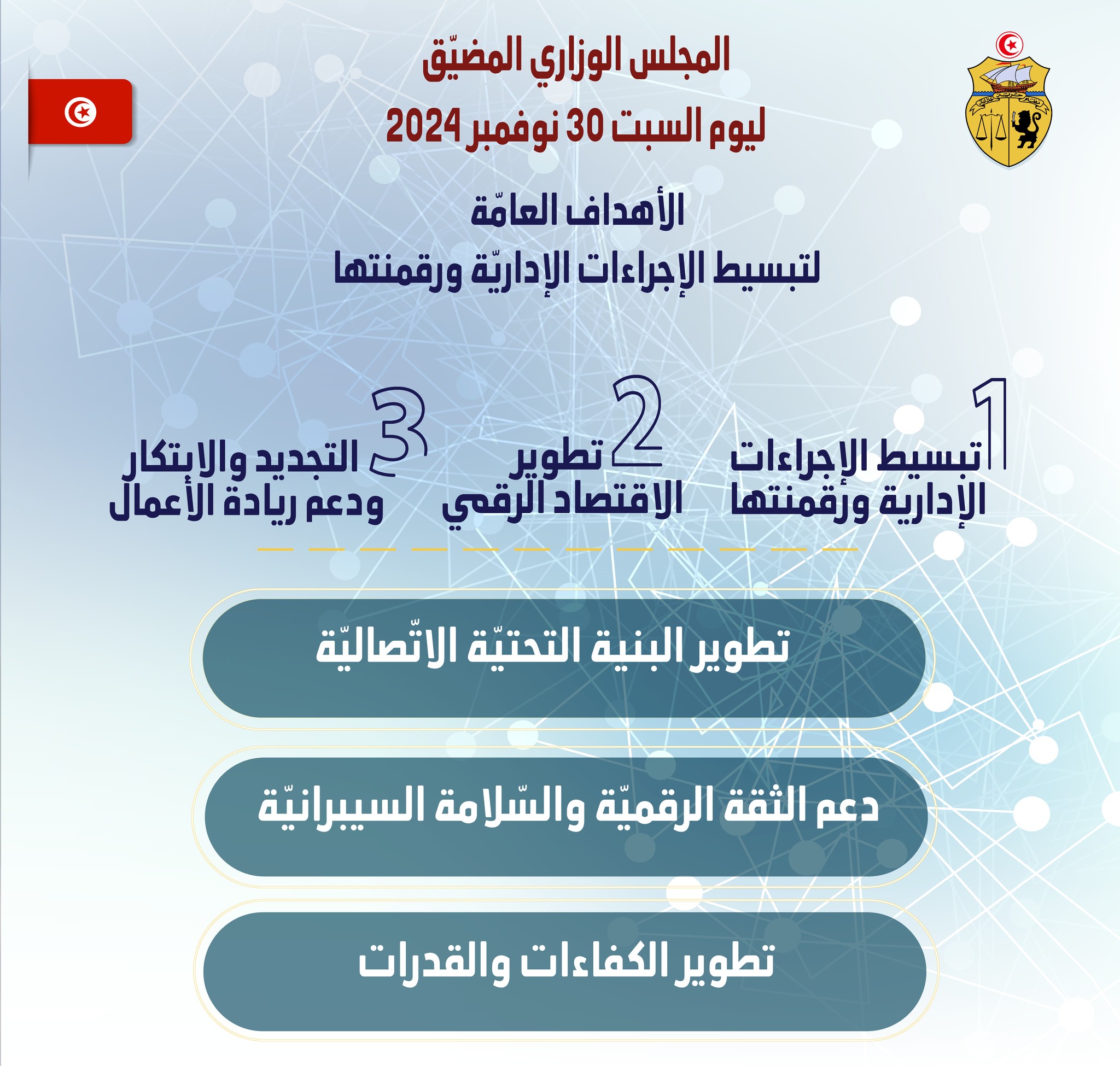 المجلس الوزاري المضيّق
ليوم السبت 30 نوفمبر 2024

الأهداف العامّة
لتبسيط الإجراءات الإداريّة ورقمنتها

1 تبسيط الإجراءات الإدارية ورقمنتها

2 تطوير الاقتصاد الرقمي

3 التجديد والابتكار ودعم ريادة الأعمال

تطوير البنية التحتيّة الاتّصاليّة

دعم الثقة الرقميّة والسّلامة السيبرانيّة

تطوير الكفاءات والقدرات